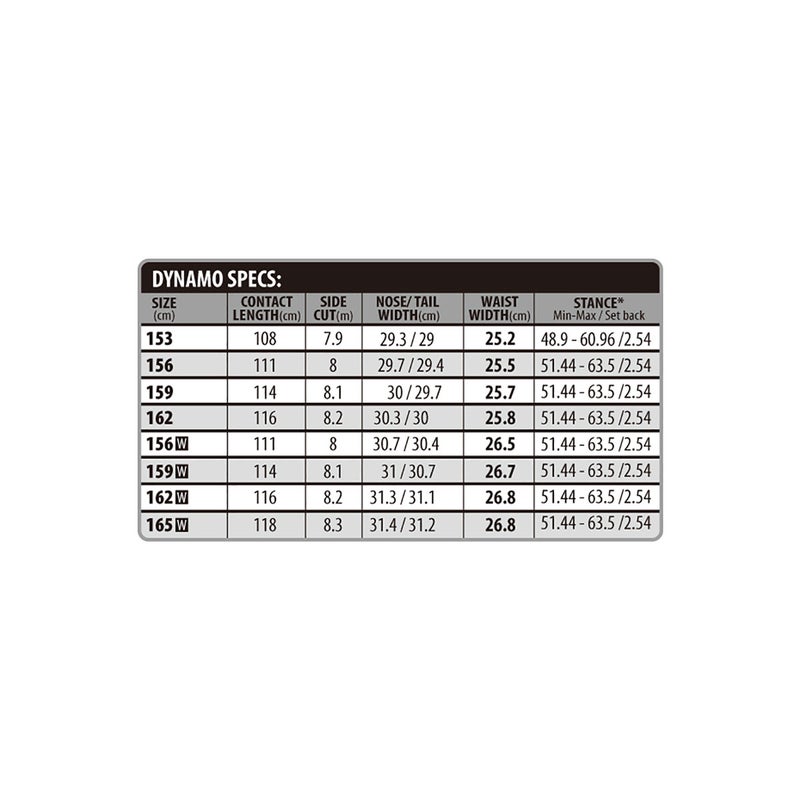 DYNAMO SPECS:

| SIZE (cm) | CONTACT LENGTH(cm) | SIDE CUT(m) | NOSE/ TAIL WIDTH(cm) | WAIST WIDTH(cm) | STANCE* Min-Max / Set back |
|---|---|---|---|---|---|
| 153 | 108 | 7.9 | 29.3 / 29 | 25.2 | 48.9 - 60.96 /2.54 |
| 156 | 111 | 8 | 29.7 / 29.4 | 25.5 | 51.44 - 63.5 /2.54 |
| 159 | 114 | 8.1 | 30 / 29.7 | 25.7 | 51.44 - 63.5 /2.54 |
| 162 | 116 | 8.2 | 30.3 / 30 | 25.8 | 51.44 - 63.5 /2.54 |
| 156 W | 111 | 8 | 30.7 / 30.4 | 26.5 | 51.44 - 63.5 /2.54 |
| 159 W | 114 | 8.1 | 31 / 30.7 | 26.7 | 51.44 - 63.5 /2.54 |
| 162 W | 116 | 8.2 | 31.3 / 31.1 | 26.8 | 51.44 - 63.5 /2.54 |
| 165 W | 118 | 8.3 | 31.4 / 31.2 | 26.8 | 51.44 - 63.5 /2.54 |